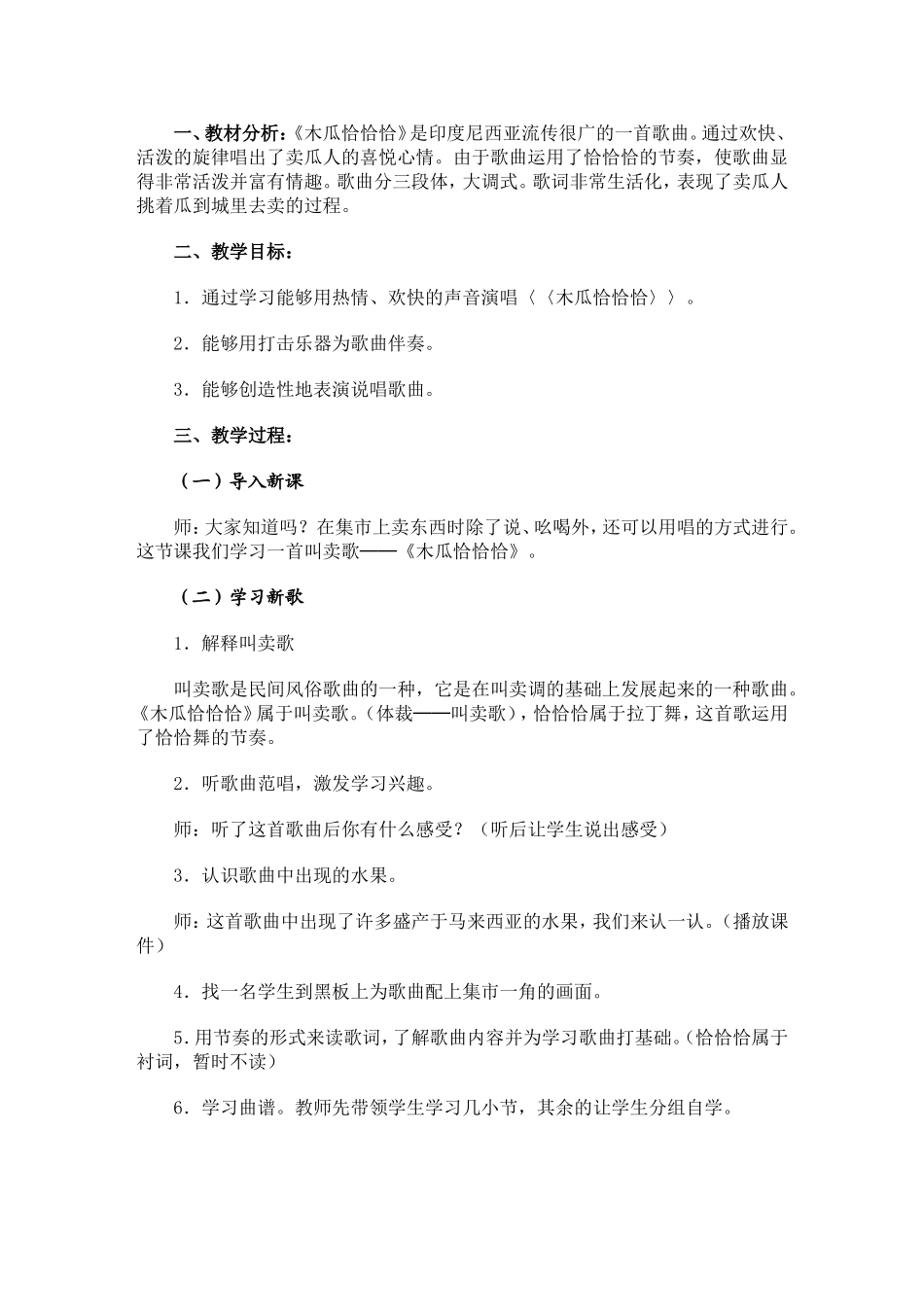 一、教材分析：《木瓜恰恰恰》是印度尼西亚流传很广的一首歌曲。通过欢快、活泼的旋律唱出了卖瓜人的喜悦心情。由于歌曲运用了恰恰恰的节奏，使歌曲显得非常活泼并富有情趣。歌曲分三段体，大调式。歌词非常生活化，表现了卖瓜人挑着瓜到城里去卖的过程。

二、教学目标：

1．通过学习能够用热情、欢快的声音演唱〈〈木瓜恰恰恰〉〉。

2．能够用打击乐器为歌曲伴奏。

3．能够创造性地表演说唱歌曲。

三、教学过程：

（一）导入新课

师：大家知道吗？在集市上卖东西时除了说、吆喝外，还可以用唱的方式进行。这节课我们学习一首叫卖歌——《木瓜恰恰恰》。

（二）学习新歌

1．解释叫卖歌

叫卖歌是民间风俗歌曲的一种，它是在叫卖调的基础上发展起来的一种歌曲。《木瓜恰恰恰》属于叫卖歌。（体裁——叫卖歌），恰恰恰属于拉丁舞，这首歌运用了恰恰舞的节奏。

2．听歌曲范唱，激发学习兴趣。

师：听了这首歌曲后你有什么感受？（听后让学生说出感受）

3．认识歌曲中出现的水果。

师：这首歌曲中出现了许多盛产于马来西亚的水果，我们来认一认。（播放课件）

4．找一名学生到黑板上为歌曲配上集市一角的画面。

5.用节奏的形式来读歌词，了解歌曲内容并为学习歌曲打基础。（恰恰恰属于衬词，暂时不读）

6．学习曲谱。教师先带领学生学习几小节，其余的让学生分组自学。